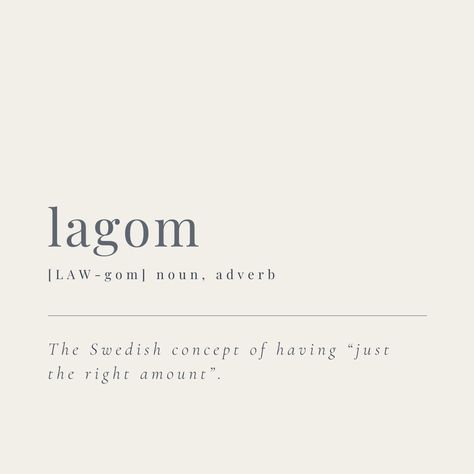 lagom

[LAW-gom] noun, adverb

The Swedish concept of having “just the right amount”.